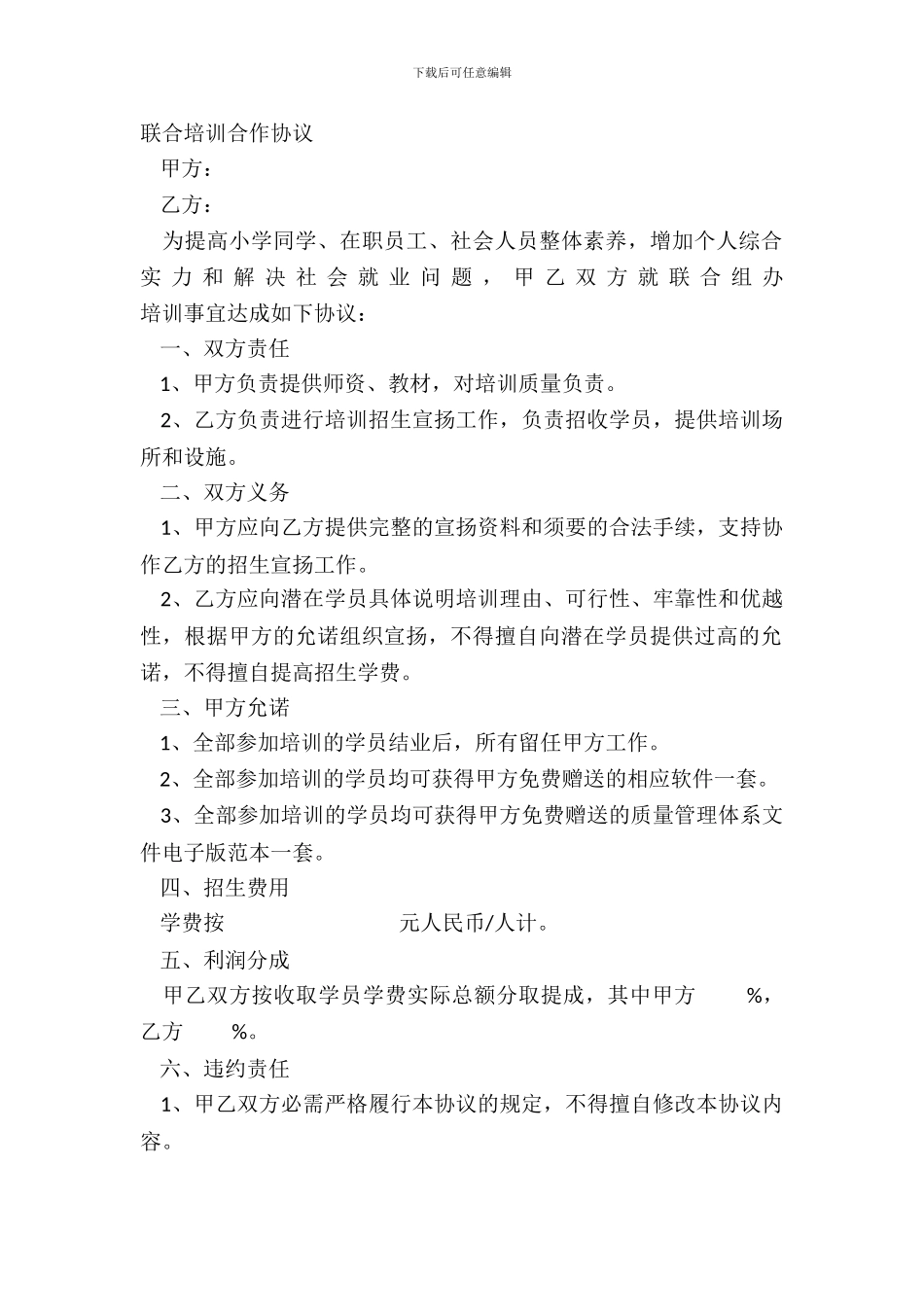 下载后可任意编辑

联合培训合作协议

甲方：

乙方：

为提高小学同学、在职员工、社会人员整体素养，增加个人综合实力和解决社会就业问题，甲乙双方就联合组办培训事宜达成如下协议：

一、双方责任

1、甲方负责提供师资、教材，对培训质量负责。

2、乙方负责进行培训招生宣扬工作，负责招收学员，提供培训场所和设施。

二、双方义务

1、甲方应向乙方提供完整的宣扬资料和须要的合法手续，支持协作乙方的招生宣扬工作。

2、乙方应向潜在学员具体说明培训理由、可行性、牢靠性和优越性，根据甲方的允诺组织宣扬，不得擅自向潜在学员提供过高的允诺，不得擅自提高招生学费。

三、甲方允诺

1、全部参加培训的学员结业后，所有留任甲方工作。

2、全部参加培训的学员均可获得甲方免费赠送的相应软件一套。

3、全部参加培训的学员均可获得甲方免费赠送的质量管理体系文件电子版范本一套。

四、招生费用

学费按 元人民币/人计。

五、利润分成

甲乙双方按收取学员学费实际总额分取提成，其中甲方 %，乙方 %。

六、违约责任

1、甲乙双方必需严格履行本协议的规定，不得擅自修改本协议内容。